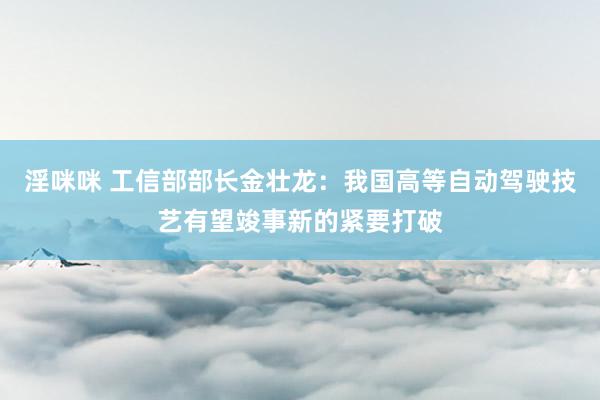 淫咪咪 工信部部长金壮龙：我国高等自动驾驶技艺有望竣事新的紧要打破